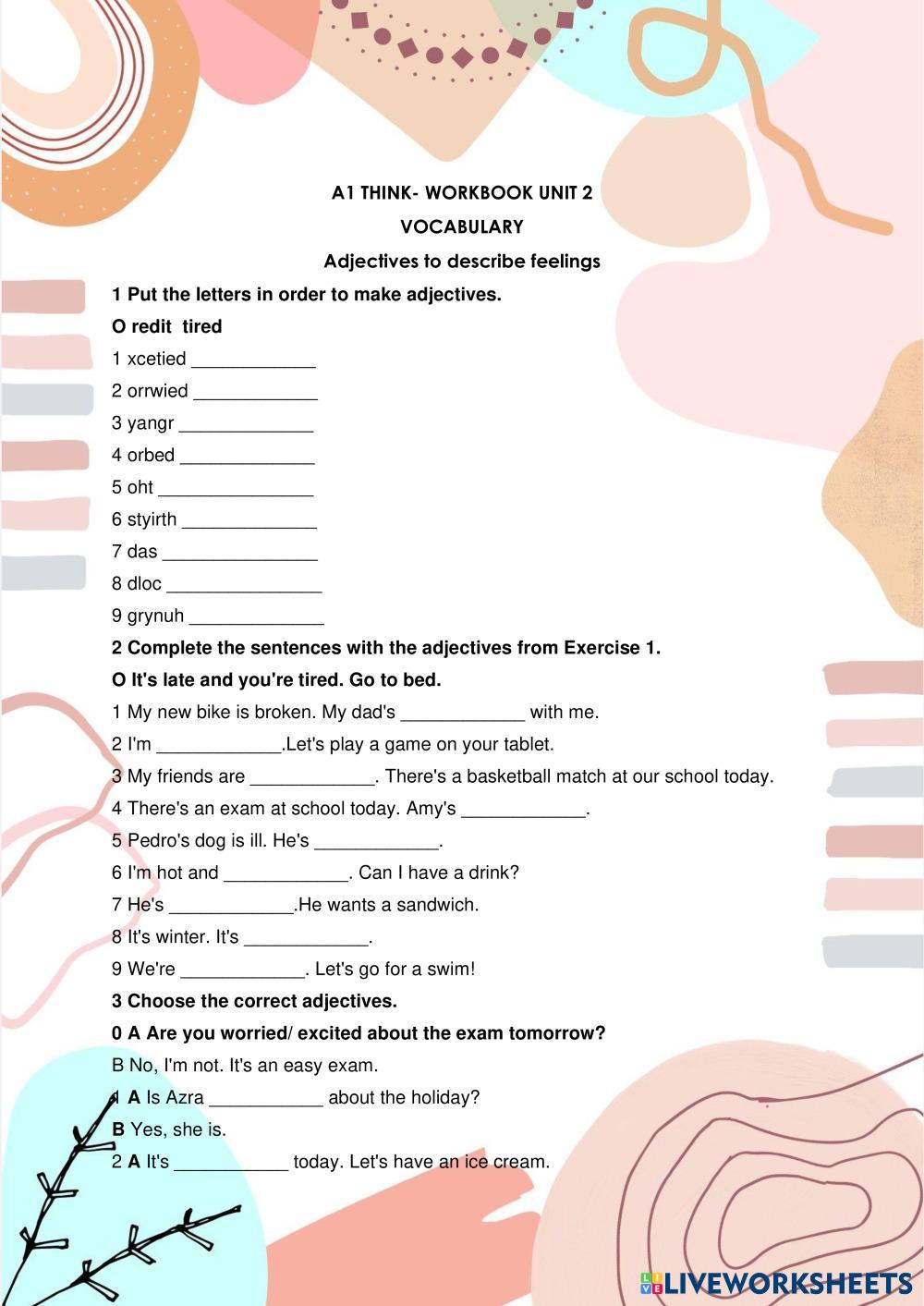 A1 THINK- WORKBOOK UNIT 2

VOCABULARY

Adjectives to describe feelings

1 Put the letters in order to make adjectives.

O redit tired

1 xcetied ____________

2 orrwied ____________

3 yangr _____________

4 orbed _____________

5 oht _______________

6 styirth _____________

7 das _______________

8 dloc _______________

9 grynuh _____________

2 Complete the sentences with the adjectives from Exercise 1.

O It's late and you're tired. Go to bed.

1 My new bike is broken. My dad's ____________ with me.

2 I'm ____________.Let's play a game on your tablet.

3 My friends are ____________. There's a basketball match at our school today.

4 There's an exam at school today. Amy's ____________.

5 Pedro's dog is ill. He's ____________.

6 I'm hot and ____________. Can I have a drink?

7 He's ____________.He wants a sandwich.

8 It's winter. It's ____________.

9 We're ____________. Let's go for a swim!

3 Choose the correct adjectives.

0 A Are you worried/ excited about the exam tomorrow?

B No, I'm not. It's an easy exam.

1 A Is Azra ___________ about the holiday?

B Yes, she is.

2 A It's ___________ today. Let's have an ice cream.

LIVEWORKSHEETS